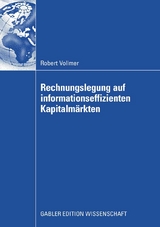 Robert Vollmer

Rechnungslegung auf informationseffizienten Kapitalmärkten

GABLER EDITION WISSENSCHAFT